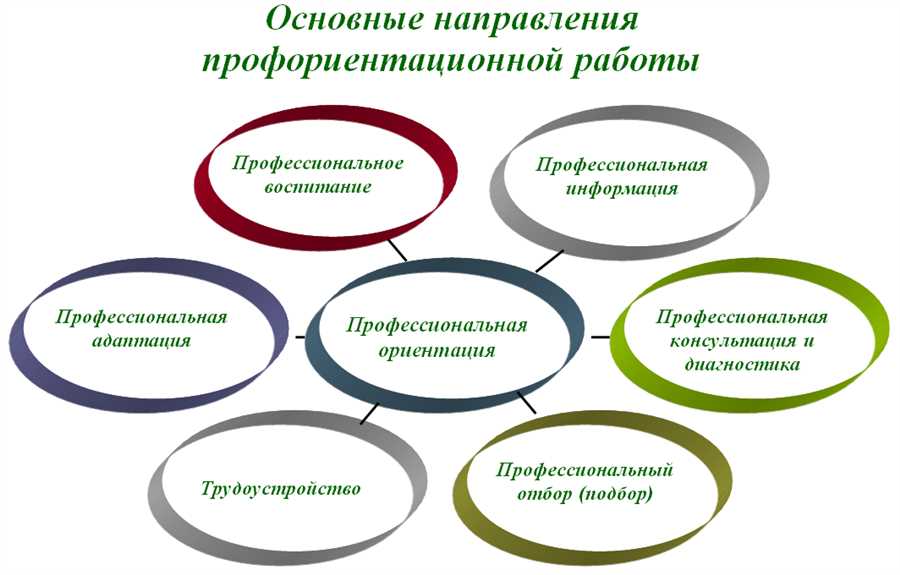 Основные направления профориентационной работы

Профессиональное воспитание

Профессиональная информация

Профессиональная адаптация

Профессиональная ориентация

Профессиональная консультация и диагностика

Трудоустройство

Профессиональный отбор (подбор)